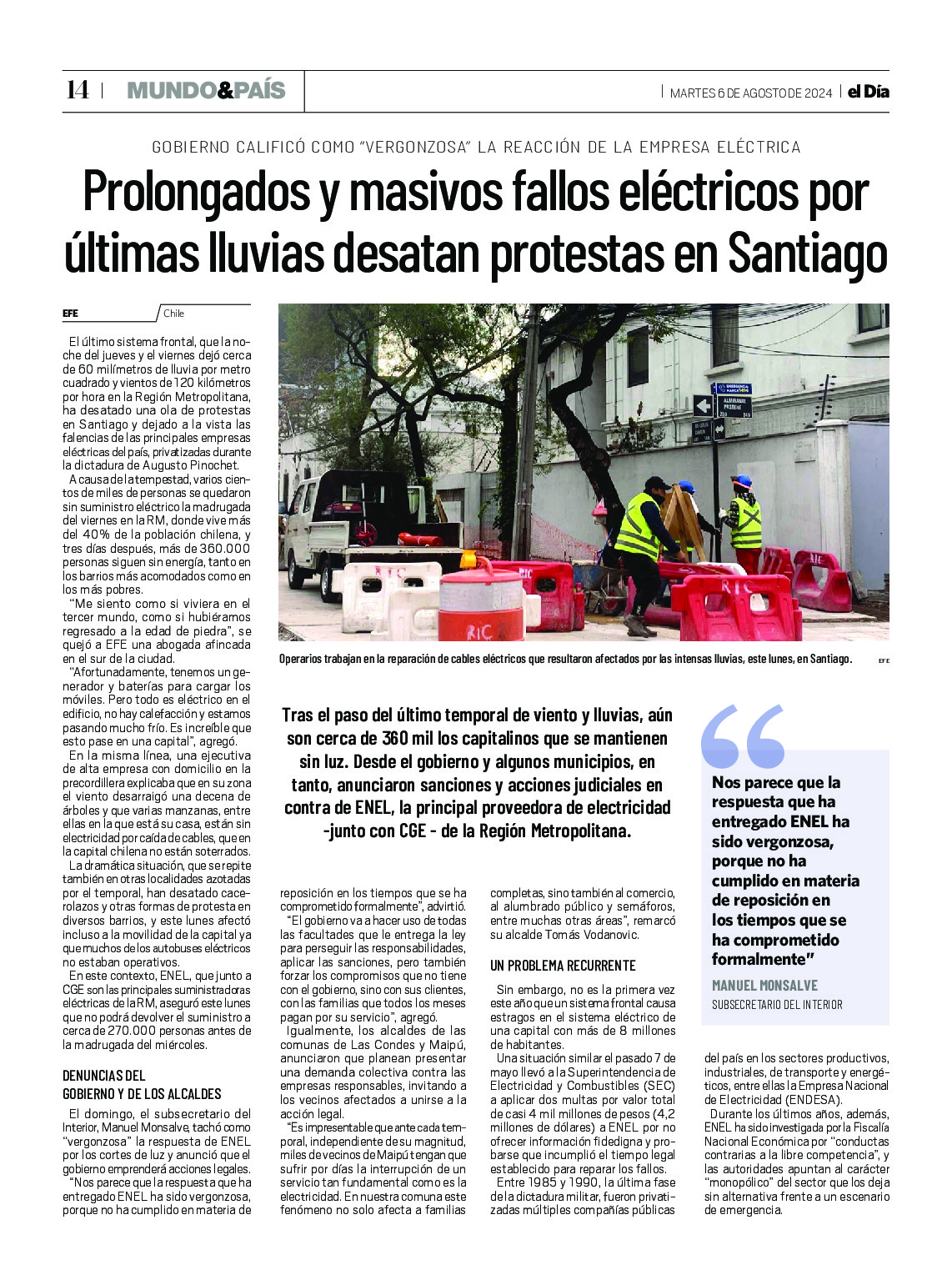 14 | MUNDO&PAÍS | MARTES 6 DE AGOSTO DE 2024 | el Día

GOBIERNO CALIFICÓ COMO "VERGONZOSA" LA REACCIÓN DE LA EMPRESA ELÉCTRICA

Prolongados y masivos fallos eléctricos por últimas lluvias desatan protestas en Santiago

EFE Chile

El último sistema frontal, que la noche del jueves y el viernes dejó cerca de 60 milímetros de lluvia por metro cuadrado y vientos de 120 kilómetros por hora en la Región Metropolitana, ha desatado una ola de protestas en Santiago y dejado a la vista las falencias de las principales empresas eléctricas del país, privatizadas durante la dictadura de Augusto Pinochet.

A causa de la tempestad, varios cientos de miles de personas se quedaron sin suministro eléctrico la madrugada del viernes en la RM, donde vive más del 40% de la población chilena, y tres días después, más de 360.000 personas siguen sin energía, tanto en los barrios más acomodados como en los más pobres.

"Me siento como si viviera en el tercer mundo, como si hubiéramos regresado a la edad de piedra", se quejó a EFE una abogada afincada en el sur de la ciudad.

"Afortunadamente, tenemos un generador y baterías para cargar los móviles. Pero todo es eléctrico en el edificio, no hay calefacción y estamos pasando mucho frío. Es increíble que esto pase en una capital", agregó.

En la misma línea, una ejecutiva de alta empresa con domicilio en la precordillera explicaba que en su zona el viento desarraigó una decena de árboles y que varias manzanas, entre ellas en la que está su casa, están sin electricidad por caída de cables, que en la capital chilena no están soterrados.

La dramática situación, que se repite también en otras localidades azotadas por el temporal, han desatado cacerolazos y otras formas de protesta en diversos barrios, y este lunes afectó incluso a la movilidad de la capital ya que muchos de los autobuses eléctricos no estaban operativos.

En este contexto, ENEL, que junto a CGE son las principales suministradoras eléctricas de la RM, aseguró este lunes que no podrá devolver el suministro a cerca de 270.000 personas antes de la madrugada del miércoles.

DENUNCIAS DEL GOBIERNO Y DE LOS ALCALDES

El domingo, el subsecretario del Interior, Manuel Monsalve, tachó como "vergonzosa" la respuesta de ENEL por los cortes de luz y anunció que el gobierno emprenderá acciones legales.

"Nos parece que la respuesta que ha entregado ENEL ha sido vergonzosa, porque no ha cumplido en materia de reposición en los tiempos que se ha comprometido formalmente", advirtió.

"El gobierno va a hacer uso de todas las facultades que le entrega la ley para perseguir las responsabilidades, aplicar las sanciones, pero también forzar los compromisos que no tiene con el gobierno, sino con sus clientes, con las familias que todos los meses pagan por su servicio", agregó.

Igualmente, los alcaldes de las comunas de Las Condes y Maipú, anunciaron que planean presentar una demanda colectiva contra las empresas responsables, invitando a los vecinos afectados a unirse a la acción legal.

"Es impresentable que ante cada temporal, independiente de su magnitud, miles de vecinos de Maipú tengan que sufrir por días la interrupción de un servicio tan fundamental como es la electricidad. En nuestra comuna este fenómeno no solo afecta a familias completas, sino también al comercio, al alumbrado público y semáforos, entre muchas otras áreas", remarcó su alcalde Tomás Vodanovic.

UN PROBLEMA RECURRENTE

Sin embargo, no es la primera vez este año que un sistema frontal causa estragos en el sistema eléctrico de una capital con más de 8 millones de habitantes.

Una situación similar el pasado 7 de mayo llevó a la Superintendencia de Electricidad y Combustibles (SEC) a aplicar dos multas por valor total de casi 4 mil millones de pesos (4,2 millones de dólares) a ENEL por no ofrecer información fidedigna y probarse que incumplió el tiempo legal establecido para reparar los fallos.

Entre 1985 y 1990, la última fase de la dictadura militar, fueron privatizadas múltiples compañías públicas del país en los sectores productivos, industriales, de transporte y energéticos, entre ellas la Empresa Nacional de Electricidad (ENDESA).

Durante los últimos años, además, ENEL ha sido investigada por la Fiscalía Nacional Económica por "conductas contrarias a la libre competencia", y las autoridades apuntan al carácter "monopólico" del sector que los deja sin alternativa frente a un escenario de emergencia.

Operarios trabajan en la reparación de cables eléctricos que resultaron afectados por las intensas lluvias, este lunes, en Santiago. EFE

Tras el paso del último temporal de viento y lluvias, aún son cerca de 360 mil los capitalinos que se mantienen sin luz. Desde el gobierno y algunos municipios, en tanto, anunciaron sanciones y acciones judiciales en contra de ENEL, la principal proveedora de electricidad -junto con CGE - de la Región Metropolitana.

Nos parece que la respuesta que ha entregado ENEL ha sido vergonzosa, porque no ha cumplido en materia de reposición en los tiempos que se ha comprometido formalmente"
MANUEL MONSALVE
SUBSECRETARIO DEL INTERIOR